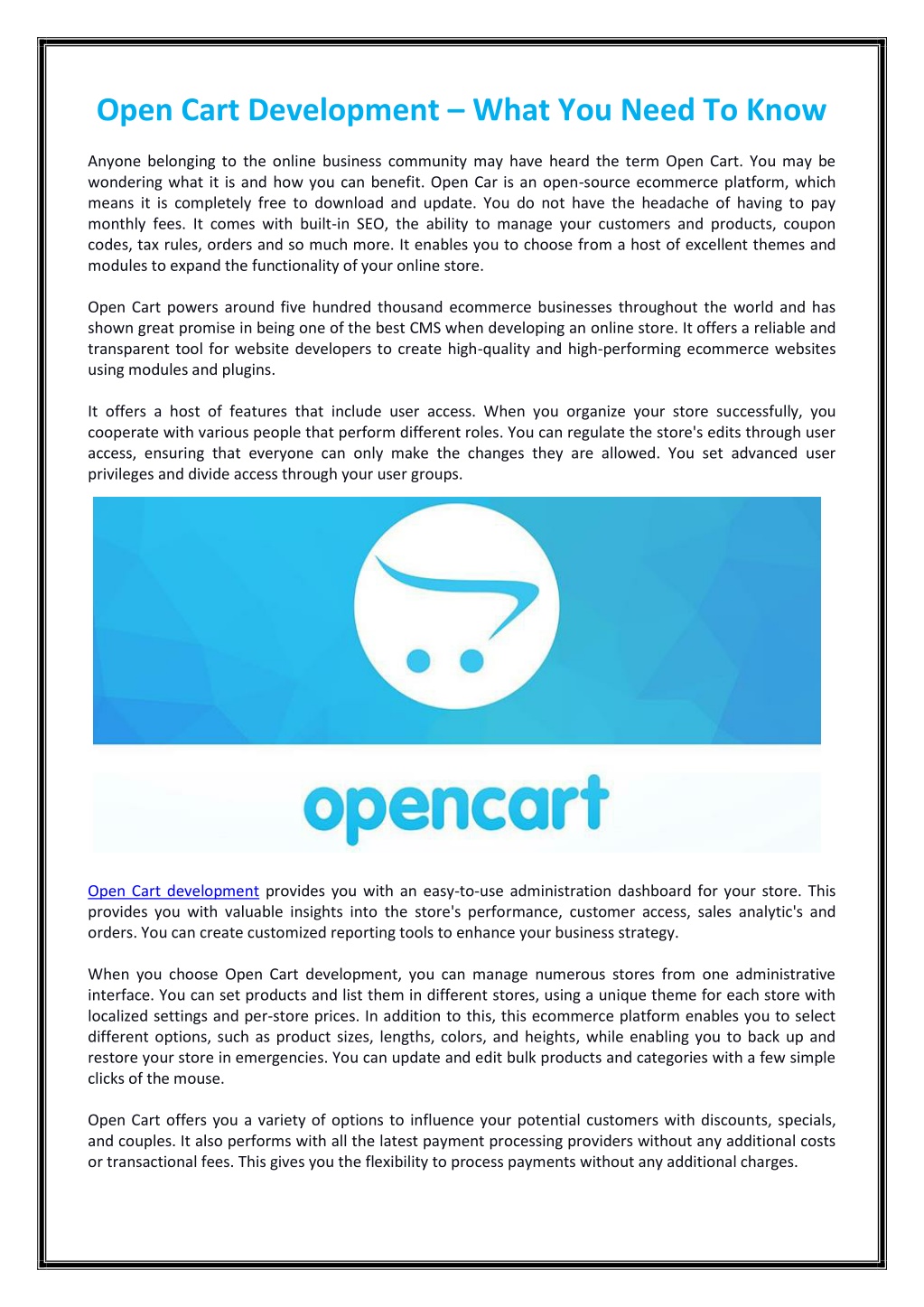 Open Cart Development – What You Need To Know

Anyone belonging to the online business community may have heard the term Open Cart. You may be wondering what it is and how you can benefit. Open Car is an open-source ecommerce platform, which means it is completely free to download and update. You do not have the headache of having to pay monthly fees. It comes with built-in SEO, the ability to manage your customers and products, coupon codes, tax rules, orders and so much more. It enables you to choose from a host of excellent themes and modules to expand the functionality of your online store.

Open Cart powers around five hundred thousand ecommerce businesses throughout the world and has shown great promise in being one of the best CMS when developing an online store. It offers a reliable and transparent tool for website developers to create high-quality and high-performing ecommerce websites using modules and plugins.

It offers a host of features that include user access. When you organize your store successfully, you cooperate with various people that perform different roles. You can regulate the store's edits through user access, ensuring that everyone can only make the changes they are allowed. You set advanced user privileges and divide access through your user groups.

opencart

Open Cart development provides you with an easy-to-use administration dashboard for your store. This provides you with valuable insights into the store's performance, customer access, sales analytic's and orders. You can create customized reporting tools to enhance your business strategy.

When you choose Open Cart development, you can manage numerous stores from one administrative interface. You can set products and list them in different stores, using a unique theme for each store with localized settings and per-store prices. In addition to this, this ecommerce platform enables you to select different options, such as product sizes, lengths, colors, and heights, while enabling you to back up and restore your store in emergencies. You can update and edit bulk products and categories with a few simple clicks of the mouse.

Open Cart offers you a variety of options to influence your potential customers with discounts, specials, and couples. It also performs with all the latest payment processing providers without any additional costs or transactional fees. This gives you the flexibility to process payments without any additional charges.